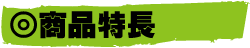 ◎商品特長